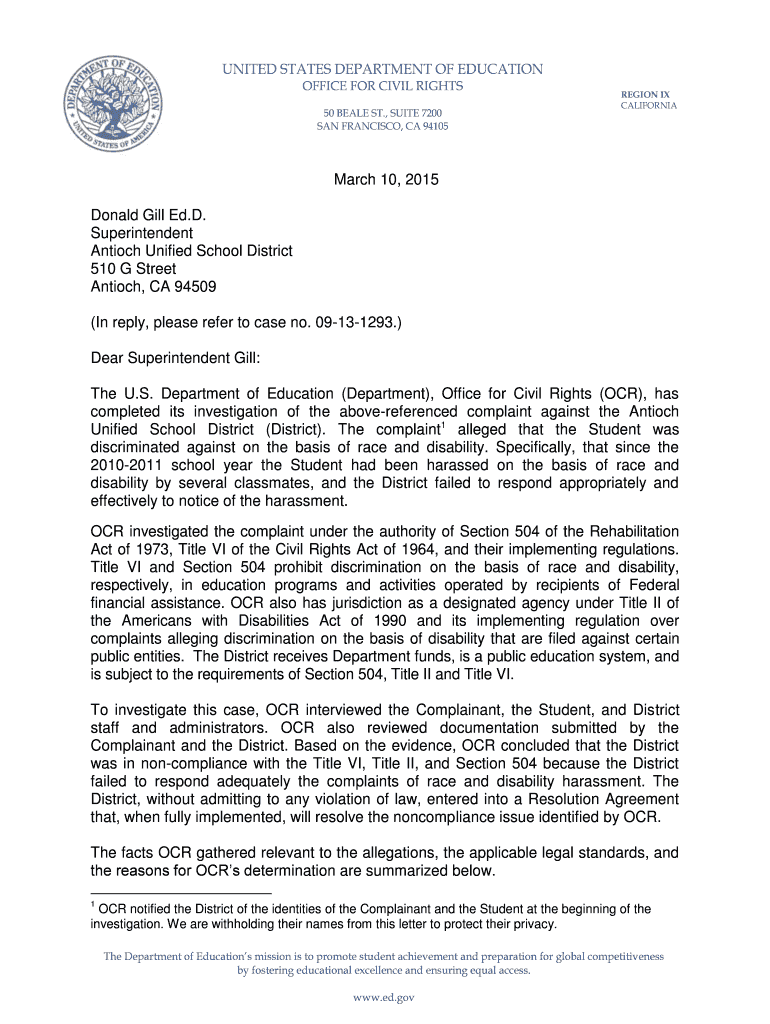 DEPARTMENT OF EDUCATION
UNITED STATES OF AMERICA

UNITED STATES DEPARTMENT OF EDUCATION
OFFICE FOR CIVIL RIGHTS

50 BEALE ST., SUITE 7200
SAN FRANCISCO, CA 94105

REGION IX
CALIFORNIA

March 10, 2015

Donald Gill Ed.D.
Superintendent
Antioch Unified School District
510 G Street
Antioch, CA 94509

(In reply, please refer to case no. 09-13-1293.)

Dear Superintendent Gill:

The U.S. Department of Education (Department), Office for Civil Rights (OCR), has completed its investigation of the above-referenced complaint against the Antioch Unified School District (District). The complaint$^1$ alleged that the Student was discriminated against on the basis of race and disability. Specifically, that since the 2010-2011 school year the Student had been harassed on the basis of race and disability by several classmates, and the District failed to respond appropriately and effectively to notice of the harassment.

OCR investigated the complaint under the authority of Section 504 of the Rehabilitation Act of 1973, Title VI of the Civil Rights Act of 1964, and their implementing regulations. Title VI and Section 504 prohibit discrimination on the basis of race and disability, respectively, in education programs and activities operated by recipients of Federal financial assistance. OCR also has jurisdiction as a designated agency under Title II of the Americans with Disabilities Act of 1990 and its implementing regulation over complaints alleging discrimination on the basis of disability that are filed against certain public entities. The District receives Department funds, is a public education system, and is subject to the requirements of Section 504, Title II and Title VI.

To investigate this case, OCR interviewed the Complainant, the Student, and District staff and administrators. OCR also reviewed documentation submitted by the Complainant and the District. Based on the evidence, OCR concluded that the District was in non-compliance with the Title VI, Title II, and Section 504 because the District failed to respond adequately the complaints of race and disability harassment. The District, without admitting to any violation of law, entered into a Resolution Agreement that, when fully implemented, will resolve the noncompliance issue identified by OCR.

The facts OCR gathered relevant to the allegations, the applicable legal standards, and the reasons for OCR's determination are summarized below.

$^1$ OCR notified the District of the identities of the Complainant and the Student at the beginning of the investigation. We are withholding their names from this letter to protect their privacy.

The Department of Education's mission is to promote student achievement and preparation for global competitiveness by fostering educational excellence and ensuring equal access.

www.ed.gov